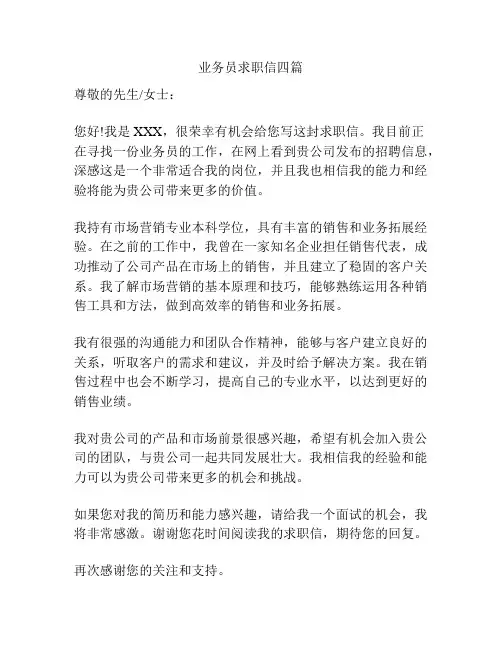 业务员求职信四篇

尊敬的先生/女士：

您好!我是 XXX，很荣幸有机会给您写这封求职信。我目前正在寻找一份业务员的工作，在网上看到贵公司发布的招聘信息，深感这是一个非常适合我的岗位，并且我也相信我的能力和经验将能为贵公司带来更多的价值。

我持有市场营销专业本科学位，具有丰富的销售和业务拓展经验。在之前的工作中，我曾在一家知名企业担任销售代表，成功推动了公司产品在市场上的销售，并且建立了稳固的客户关系。我了解市场营销的基本原理和技巧，能够熟练运用各种销售工具和方法，做到高效率的销售和业务拓展。

我有很强的沟通能力和团队合作精神，能够与客户建立良好的关系，听取客户的需求和建议，并及时给予解决方案。我在销售过程中也会不断学习，提高自己的专业水平，以达到更好的销售业绩。

我对贵公司的产品和市场前景很感兴趣，希望有机会加入贵公司的团队，与贵公司一起共同发展壮大。我相信我的经验和能力可以为贵公司带来更多的机会和挑战。

如果您对我的简历和能力感兴趣，请给我一个面试的机会，我将非常感激。谢谢您花时间阅读我的求职信，期待您的回复。

再次感谢您的关注和支持。